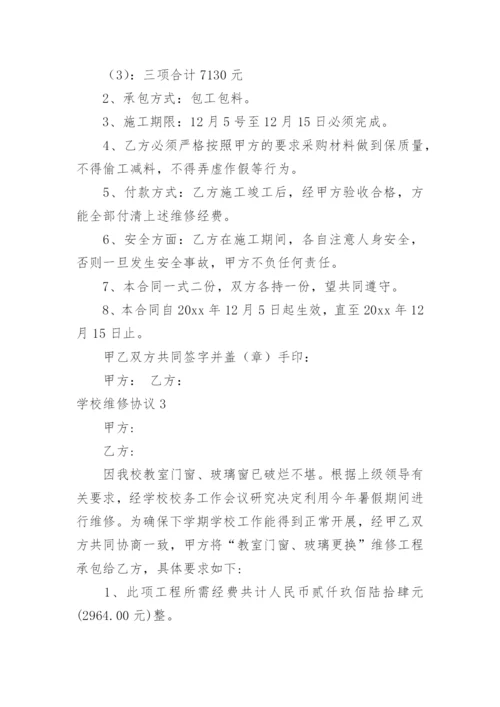 （3）：三项合计 7130 元

2、承包方式：包工包料。

3、施工期限：12 月 5 号至 12 月 15 日必须完成。

4、乙方必须严格按照甲方的要求采购材料做到保质量，不得偷工减料，不得弄虚作假等行为。

5、付款方式：乙方施工竣工后，经甲方验收合格，方能全部付清上述维修经费。

6、安全方面：乙方在施工期间，各自注意人身安全，否则一旦发生安全事故，甲方不负任何责任。

7、本合同一式二份，双方各持一份，望共同遵守。

8、本合同自 20xx 年 12 月 5 日起生效，直至 20xx 年 12 月 15 日止。

甲乙双方共同签字并盖（章）手印：

甲方： 乙方：

学校维修协议 3

甲方：

乙方：

因我校教室门窗、玻璃窗已破烂不堪。根据上级领导有关要求，经学校校务工作会议研究决定利用今年暑假期间进行维修。为确保下学期学校工作能得到正常开展，经甲乙双方共同协商一致，甲方将“教室门窗、玻璃更换”维修工程承包给乙方，具体要求如下：

1、此项工程所需经费共计人民币贰仟玖佰陆拾肆元(2964.00 元)整。